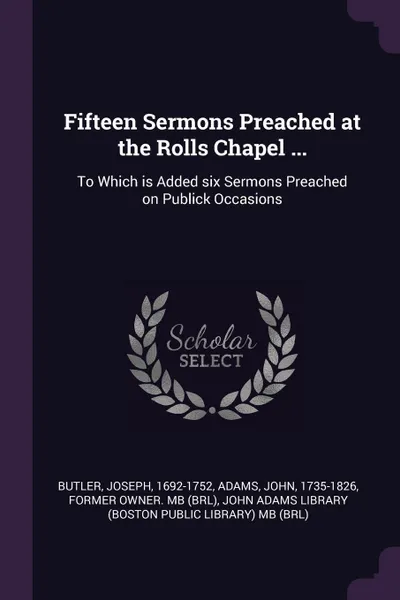 Fifteen Sermons Preached at the Rolls Chapel ...

To Which is Added six Sermons Preached on Publick Occasions

Scholar
SELECT

BUTLER, JOSEPH, 1692-1752, ADAMS, JOHN, 1735-1826, FORMER OWNER. MB (BRL), JOHN ADAMS LIBRARY (BOSTON PUBLIC LIBRARY) MB (BRL)